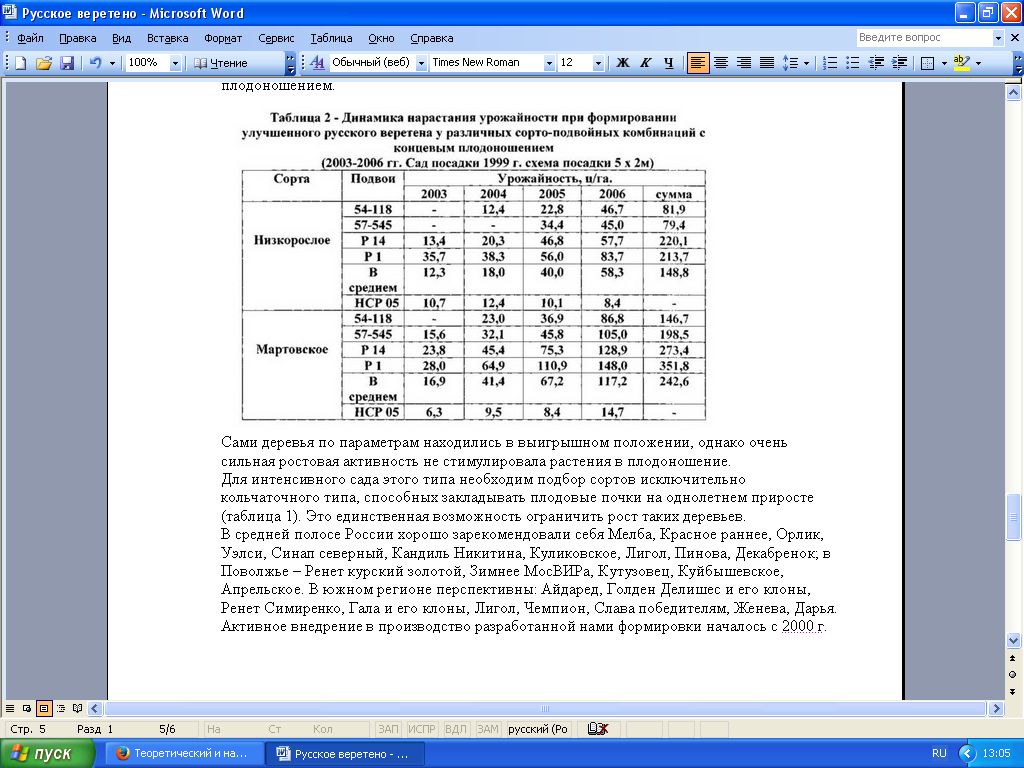 Русское веретено - Microsoft Word

Файл Правка Вид Вставка Формат Сервис Таблица Окно Справка

Введите вопрос

100% Чтение Обычный (веб) Times New Roman 12 Ж К Ч

плодоношением.

Таблица 2 - Динамика нарастания урожайности при формировании улучшенного русского веретена у различных сорто-подвойных комбинаций с концевым плодоношением
(2003-2006 гг. Сад посадки 1999 г. схема посадки 5 х 2м)

| Сорта | Подвои | Урожайность, ц/га. | | | | |
|---|---|---|---|---|---|---|
| | | 2003 | 2004 | 2005 | 2006 | сумма |
| Низкорослое | 54-118 | - | 12,4 | 22,8 | 46,7 | 81,9 |
| | 57-545 | - | - | 34,4 | 45,0 | 79,4 |
| | Р 14 | 13,4 | 20,3 | 46,8 | 57,7 | 220,1 |
| | Р 1 | 35,7 | 38,3 | 56,0 | 83,7 | 213,7 |
| | В среднем | 12,3 | 18,0 | 40,0 | 58,3 | 148,8 |
| | НСР 05 | 10,7 | 12,4 | 10,1 | 8,4 | - |
| Мартовское | 54-118 | - | 23,0 | 36,9 | 86,8 | 146,7 |
| | 57-545 | 15,6 | 32,1 | 45,8 | 105,0 | 198,5 |
| | Р 14 | 23,8 | 45,4 | 75,3 | 128,9 | 273,4 |
| | Р 1 | 28,0 | 64,9 | 110,9 | 148,0 | 351,8 |
| | В среднем | 16,9 | 41,4 | 67,2 | 117,2 | 242,6 |
| | НСР 05 | 6,3 | 9,5 | 8,4 | 14,7 | - |

Сами деревья по параметрам находились в выигрышном положении, однако очень сильная ростовая активность не стимулировала растения в плодоношение.
Для интенсивного сада этого типа необходим подбор сортов исключительно кольчаточного типа, способных закладывать плодовые почки на однолетнем приросте (таблица 1). Это единственная возможность ограничить рост таких деревьев.
В средней полосе России хорошо зарекомендовали себя Мелба, Красное раннее, Орлик, Уэлси, Синап северный, Кандиль Никитина, Куликовское, Лигол, Пинова, Декабренок; в Поволжье – Ренет курский золотой, Зимнее МосВИРа, Кутузовец, Куйбышевское, Апрельское. В южном регионе перспективны: Айдаред, Голден Делишес и его клоны, Ренет Симиренко, Гала и его клоны, Лигол, Чемпион, Слава победителям, Женева, Дарья.
Активное внедрение в производство разработанной нами формировки началось с 2000 г.

Стр. 5 Разд 1 5/6 На Ст Кол ЗАП ИСПР ВДЛ ЗАМ русский (Ро

пуск Теоретический и на... Русское веретено - ... RU 13:05